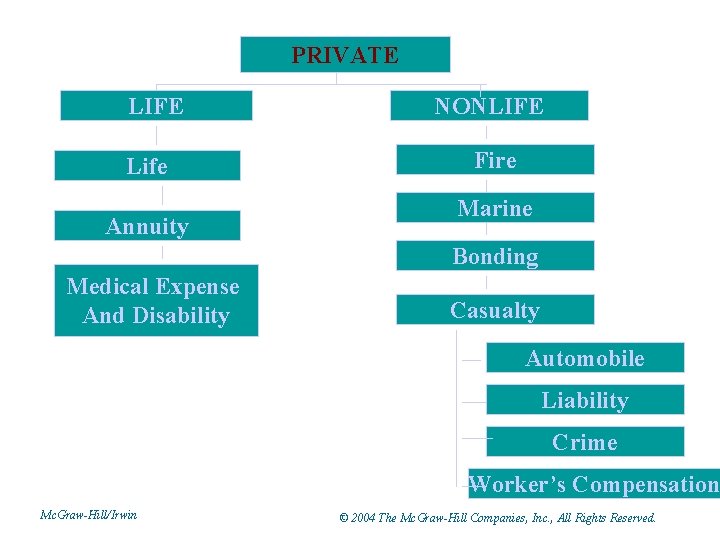 PRIVATE

LIFE

Life

Annuity

Medical Expense And Disability

NONLIFE

Fire

Marine

Bonding

Casualty

Automobile

Liability

Crime

Worker's Compensation

McGraw-Hill/Irwin

© 2004 The McGraw-Hill Companies, Inc., All Rights Reserved.